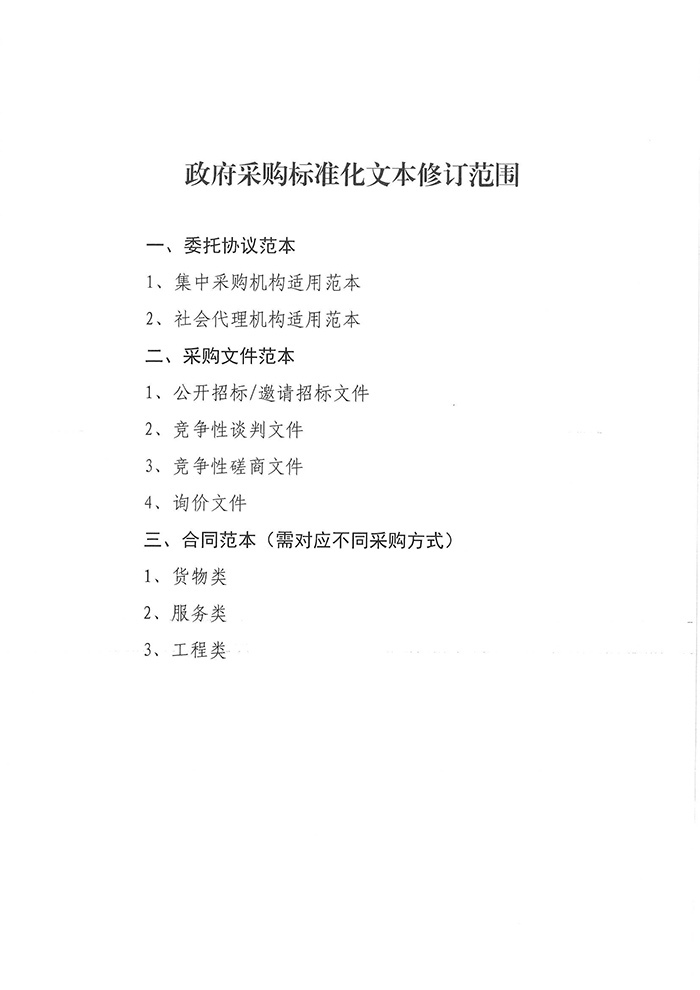 政府采购标准化文本修订范围

一、委托协议范本

1、集中采购机构适用范本

2、社会代理机构适用范本

二、采购文件范本

1、公开招标/邀请招标文件

2、竞争性谈判文件

3、竞争性磋商文件

4、询价文件

三、合同范本（需对应不同采购方式）

1、货物类

2、服务类

3、工程类